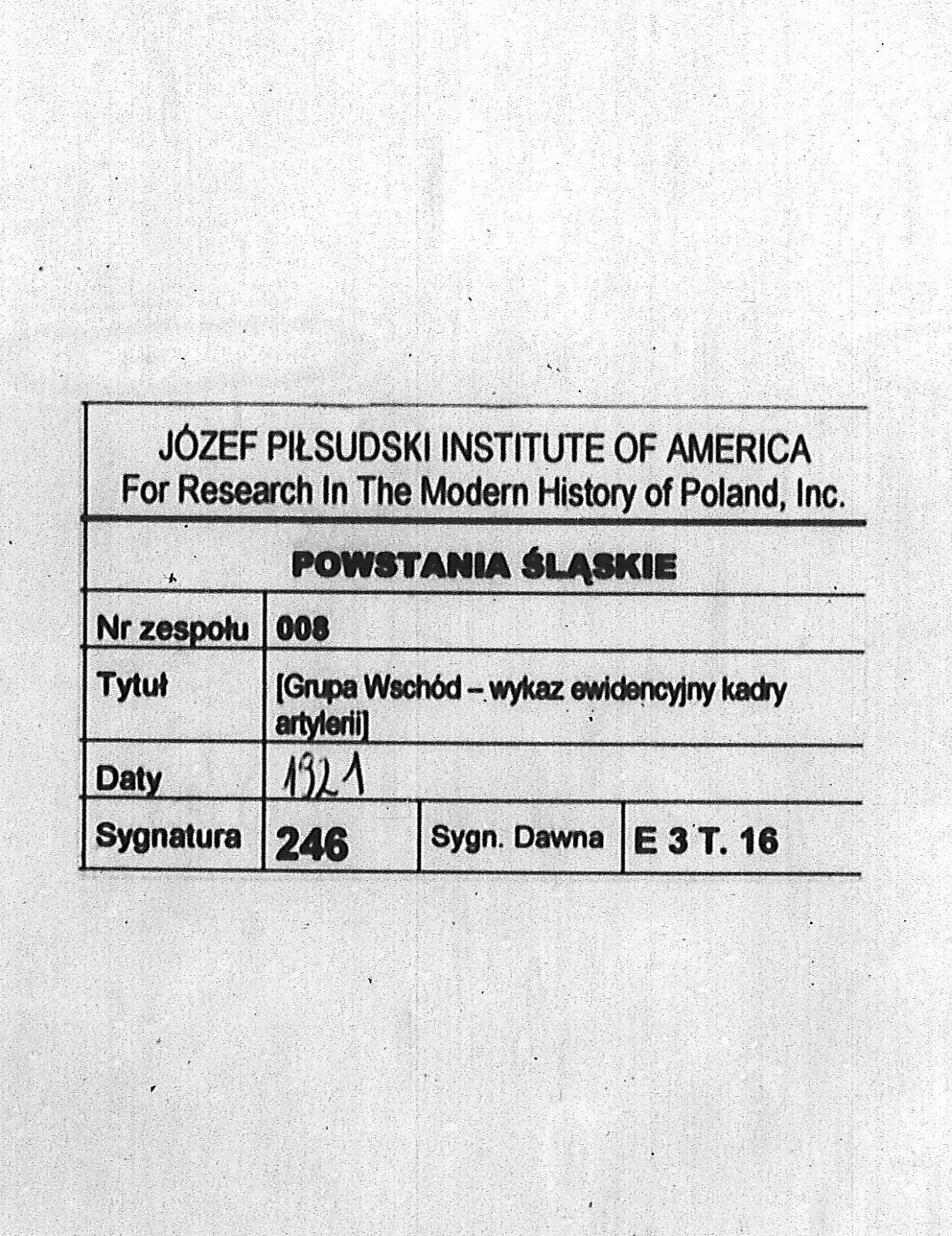 JÓZEF PIŁSUDSKI INSTITUTE OF AMERICA
For Research In The Modern History of Poland, Inc.

POWSTANIA ŚLĄSKIE

Nr zespołu 008
Tytuł [Grupa Wschód – wykaz ewidencyjny kadry artylerii]
Daty 1921
Sygnatura 246 Sygn. Dawna E 3 T. 16